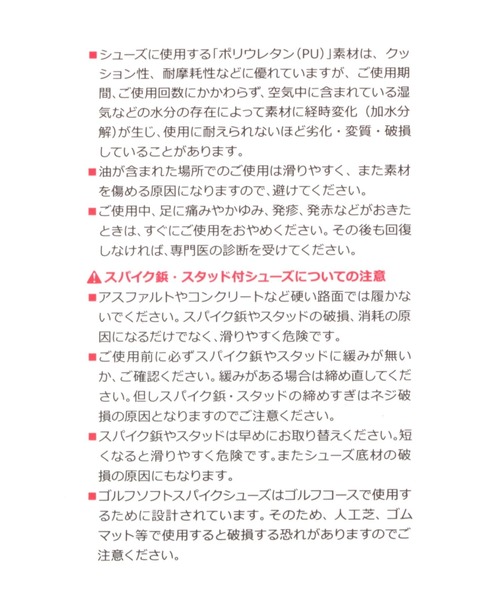 ■シューズに使用する「ポリウレタン（PU）」素材は、クッション性、耐摩耗性などに優れていますが、ご使用期間、ご使用回数にかかわらず、空気中に含まれている湿気などの水分の存在によって素材に経時変化（加水分解）が生じ、使用に耐えられないほど劣化・変質・破損していることがあります。
■油が含まれた場所でのご使用は滑りやすく、また素材を傷める原因になりますので、避けてください。
■ご使用中、足に痛みやかゆみ、発疹、発赤などがおきたときは、すぐにご使用をおやめください。その後も回復しなければ、専門医の診断を受けてください。

⚠スパイク鋲・スタッド付シューズについての注意
■アスファルトやコンクリートなど硬い路面では履かないでください。スパイク鋲やスタッドの破損、消耗の原因になるだけでなく、滑りやすく危険です。
■ご使用前に必ずスパイク鋲やスタッドに緩みが無いか、ご確認ください。緩みがある場合は締め直してください。但しスパイク鋲・スタッドの締めすぎはネジ破損の原因となりますのでご注意ください。
■スパイク鋲やスタッドは早めにお取り替えください。短くなると滑りやすく危険です。またシューズ底材の破損の原因にもなります。
■ゴルフソフトスパイクシューズはゴルフコースで使用するために設計されています。そのため、人工芝、ゴムマット等で使用すると破損する恐れがありますのでご注意ください。